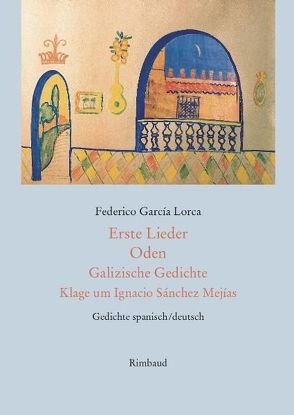 Federico García Lorca

Erste Lieder
Oden
Galizische Gedichte
Klage um Ignacio Sánchez Mejías

Gedichte spanisch/deutsch

Rimbaud